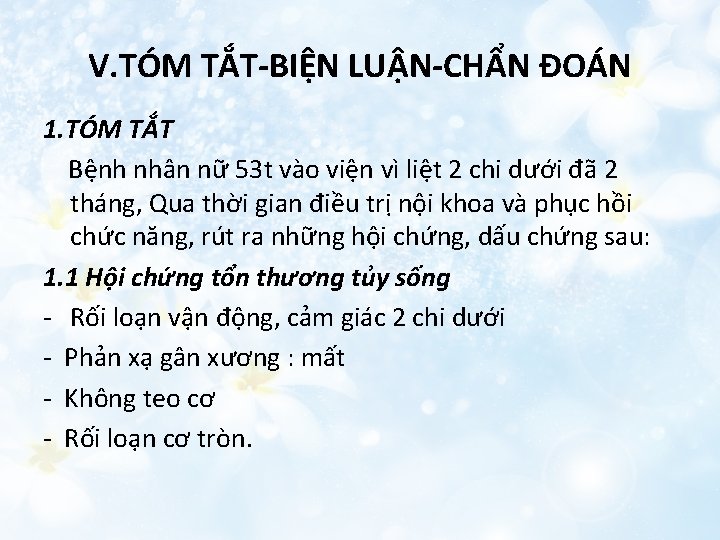 V.TÓM TẮT-BIỆN LUẬN-CHẨN ĐOÁN

1.TÓM TẮT

Bệnh nhân nữ 53t vào viện vì liệt 2 chi dưới đã 2 tháng, Qua thời gian điều trị nội khoa và phục hồi chức năng, rút ra những hội chứng, dấu chứng sau:

1.1 Hội chứng tổn thương tủy sống

- Rối loạn vận động, cảm giác 2 chi dưới

- Phản xạ gân xương : mất

- Không teo cơ

- Rối loạn cơ tròn.